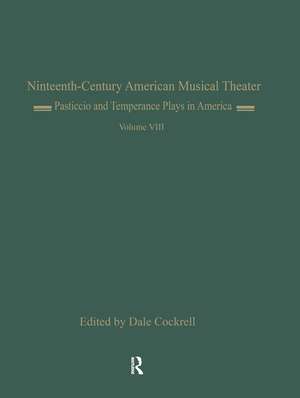 Ninteenth-Century American Musical Theater

Pasticcio and Temperance Plays in America

Volume VIII

Edited by Dale Cockrell

R